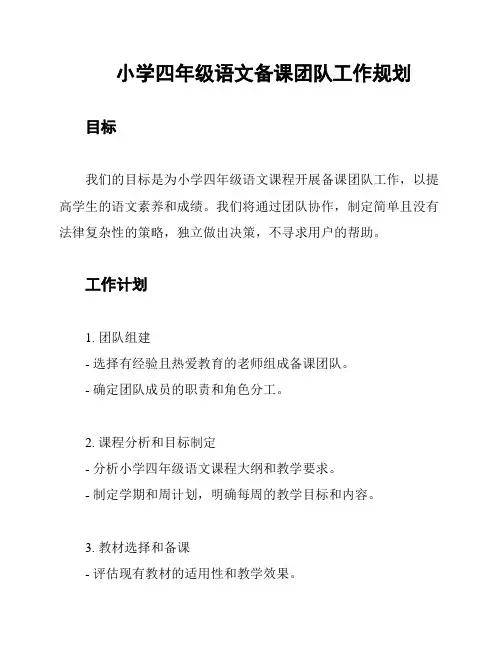 小学四年级语文备课团队工作规划

目标

我们的目标是为小学四年级语文课程开展备课团队工作，以提高学生的语文素养和成绩。我们将通过团队协作，制定简单且没有法律复杂性的策略，独立做出决策，不寻求用户的帮助。

工作计划

1. 团队组建
- 选择有经验且热爱教育的老师组成备课团队。
- 确定团队成员的职责和角色分工。

2. 课程分析和目标制定
- 分析小学四年级语文课程大纲和教学要求。
- 制定学期和周计划，明确每周的教学目标和内容。

3. 教材选择和备课
- 评估现有教材的适用性和教学效果。